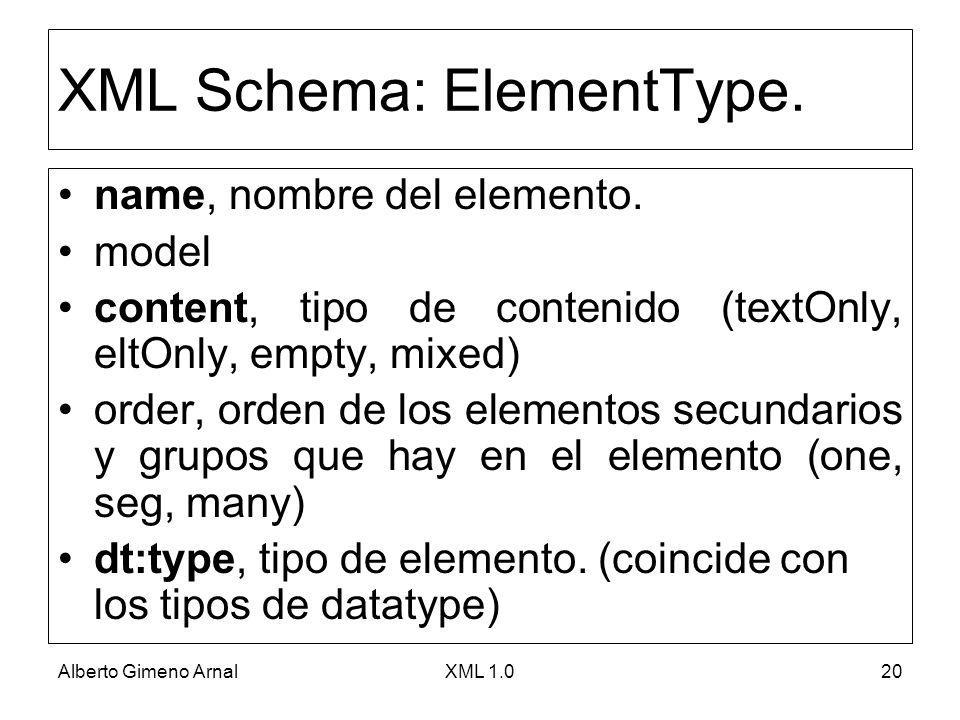 XML Schema: ElementType.

• name, nombre del elemento.
• model
• content, tipo de contenido (textOnly, eltOnly, empty, mixed)
• order, orden de los elementos secundarios y grupos que hay en el elemento (one, seg, many)
• dt:type, tipo de elemento. (coincide con los tipos de datatype)

Alberto Gimeno Arnal XML 1.0 20